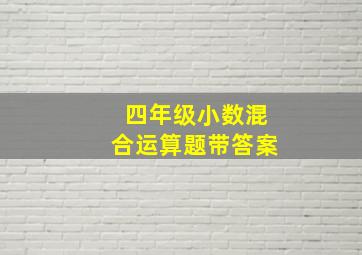 四年级小数混合运算题带答案